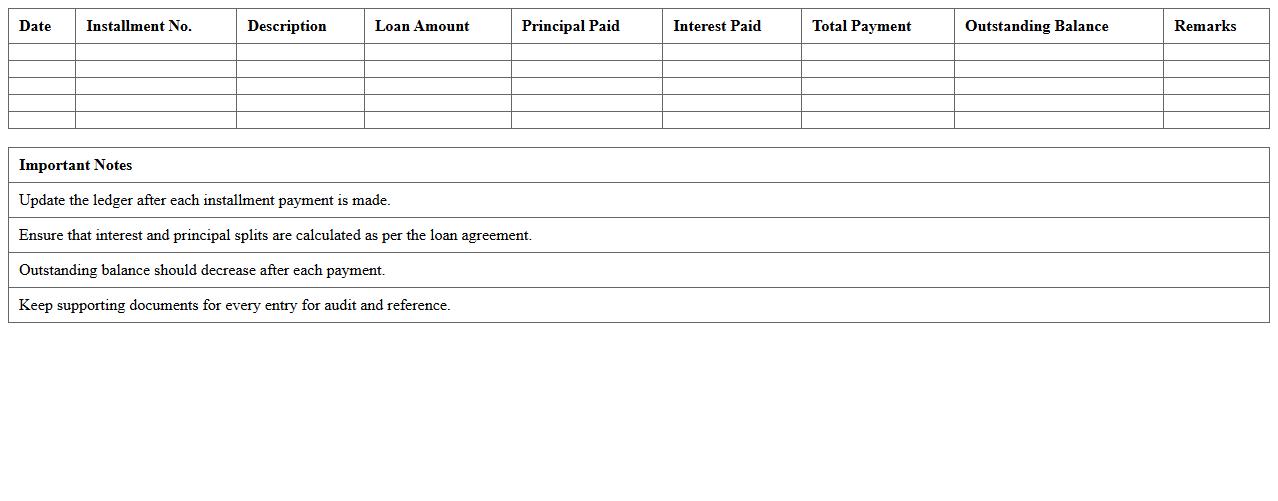 | Date | Installment No. | Description | Loan Amount | Principal Paid | Interest Paid | Total Payment | Outstanding Balance | Remarks |
|---|---|---|---|---|---|---|---|---|
| | | | | | | | | |
| | | | | | | | | |
| | | | | | | | | |
| | | | | | | | | |
| | | | | | | | | |

| Important Notes |
|---|
| Update the ledger after each installment payment is made. |
| Ensure that interest and principal splits are calculated as per the loan agreement. |
| Outstanding balance should decrease after each payment. |
| Keep supporting documents for every entry for audit and reference. |